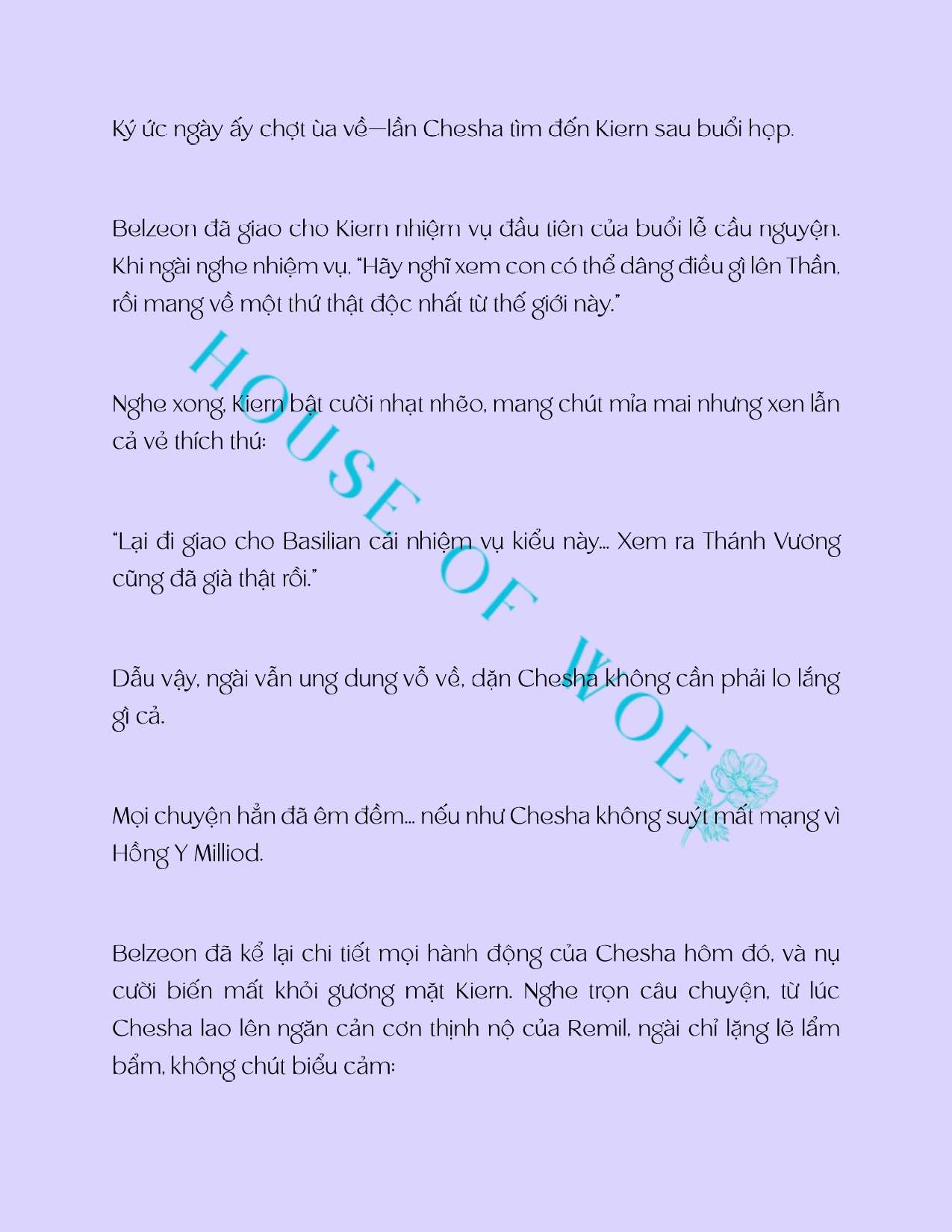 Ký ức ngày ấy chợt ùa về—lần Chesha tìm đến Kiern sau buổi họp.

Belzeon đã giao cho Kiern nhiệm vụ đầu tiên của buổi lễ cầu nguyện. Khi ngài nghe nhiệm vụ, "Hãy nghĩ xem con có thể dâng điều gì lên Thần, rồi mang về một thứ thật độc nhất từ thế giới này."

Nghe xong, Kiern bật cười nhạt nhẽo, mang chút mỉa mai nhưng xen lẫn cả vẻ thích thú:

"Lại đi giao cho Basilian cái nhiệm vụ kiểu này... Xem ra Thánh Vương cũng đã già thật rồi."

Dẫu vậy, ngài vẫn ung dung vỗ về, dặn Chesha không cần phải lo lắng gì cả.

Mọi chuyện hẳn đã êm đềm... nếu như Chesha không suýt mất mạng vì Hồng Y Milliod.

Belzeon đã kể lại chi tiết mọi hành động của Chesha hôm đó, và nụ cười biến mất khỏi gương mặt Kiern. Nghe trọn câu chuyện, từ lúc Chesha lao lên ngăn cản cơn thịnh nộ của Remil, ngài chỉ lặng lẽ lẩm bẩm, không chút biểu cảm:

HOUSE OF WOE